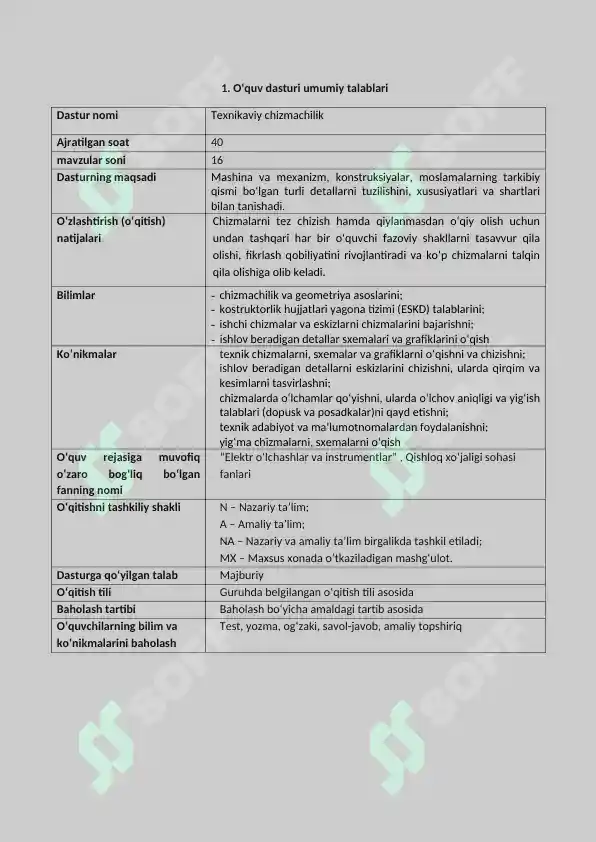 1. O'quv dasturi umumiy talablari

| Dastur nomi | Texnikaviy chizmachilik |
|---|---|
| Ajratilgan soat | 40 |
| mavzular soni | 16 |
| Dasturning maqsadi | Mashina va mexanizm, konstruksiyalar, moslamalarning tarkibiy qismi bo'lgan turli detallarni tuzilishini, xususiyatlari va shartlari bilan tanishadi. |
| O'zlashtirish (o'qitish) natijalari | Chizmalarni tez chizish hamda qiylanmasdan o'qiy olish uchun undan tashqari har bir o'quvchi fazoviy shakllarni tasavvur qila olishi, fikrlash qobiliyatini rivojlantiradi va ko'p chizmalarni talqin qila olishiga olib keladi. |
| Bilimlar | - chizmachilik va geometriya asoslarini; - kostruktorlik hujjatlari yagona tizimi (ESKD) talablarini; - ishchi chizmalar va eskizlarni chizmalarini bajarishni; - ishlov beradigan detallar sxemalari va grafiklarini o'qish |
| Ko'nikmalar | texnik chizmalarni, sxemalar va grafiklarni o'qishni va chizishni; ishlov beradigan detallarni eskizlarini chizishni, ularda qirqim va kesimlarni tasvirlashni; chizmalarda o'lchamlar qo'yishni, ularda o'lchov aniqligi va yig'ish talablari (dopusk va posadkalar)ni qayd etishni; texnik adabiyot va ma'lumotnomalardan foydalanishni; yig'ma chizmalarni, sxemalarni o'qish |
| O'quv rejasiga muvofiq o'zaro bog'liq bo'lgan fanning nomi | "Elektr o'lchashlar va instrumentlar" , Qishloq xo'jaligi sohasi fanlari |
| O'qitishni tashkiliy shakli | N – Nazariy ta'lim; A – Amaliy ta'lim; NA – Nazariy va amaliy ta'lim birgalikda tashkil etiladi; MX – Maxsus xonada o'tkaziladigan mashg'ulot. |
| Dasturga qo'yilgan talab | Majburiy |
| O'qitish tili | Guruhda belgilangan o'qitish tili asosida |
| Baholash tartibi | Baholash bo'yicha amaldagi tartib asosida |
| O'quvchilarning bilim va ko'nikmalarini baholash | Test, yozma, og'zaki, savol-javob, amaliy topshiriq |

SOFF